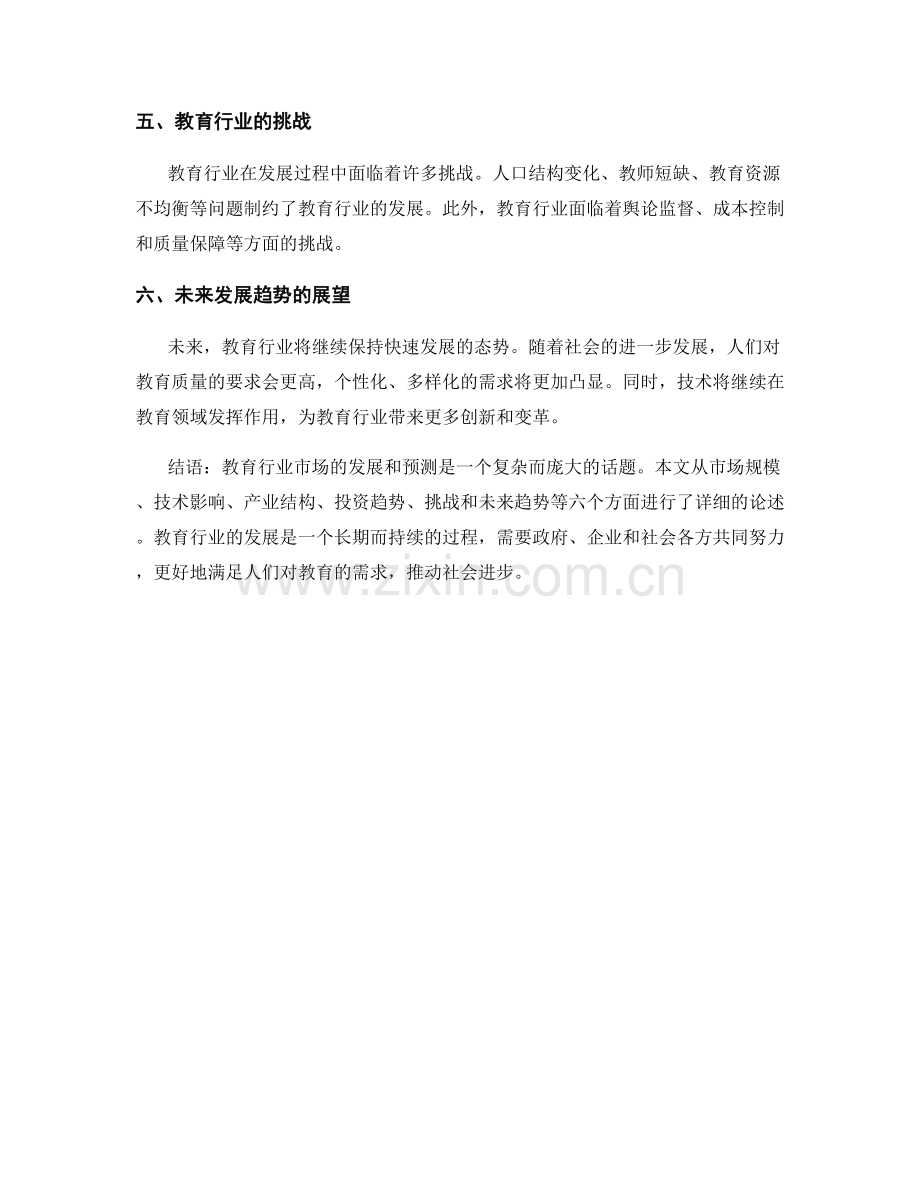 五、教育行业的挑战

教育行业在发展过程中面临着许多挑战。人口结构变化、教师短缺、教育资源不均衡等问题制约了教育行业的发展。此外，教育行业面临着舆论监督、成本控制和质量保障等方面的挑战。

六、未来发展趋势的展望

未来，教育行业将继续保持快速发展的态势。随着社会的进一步发展，人们对教育质量的要求会更高，个性化、多样化的需求将更加凸显。同时，技术将继续在教育领域发挥作用，为教育行业带来更多创新和变革。

结语：教育行业市场的发展和预测是一个复杂而庞大的话题。本文从市场规模、技术影响、产业结构、投资趋势、挑战和未来趋势等六个方面进行了详细的论述。教育行业的发展是一个长期而持续的过程，需要政府、企业和社会各方共同努力，更好地满足人们对教育的需求，推动社会进步。

www.zixin.com.cn